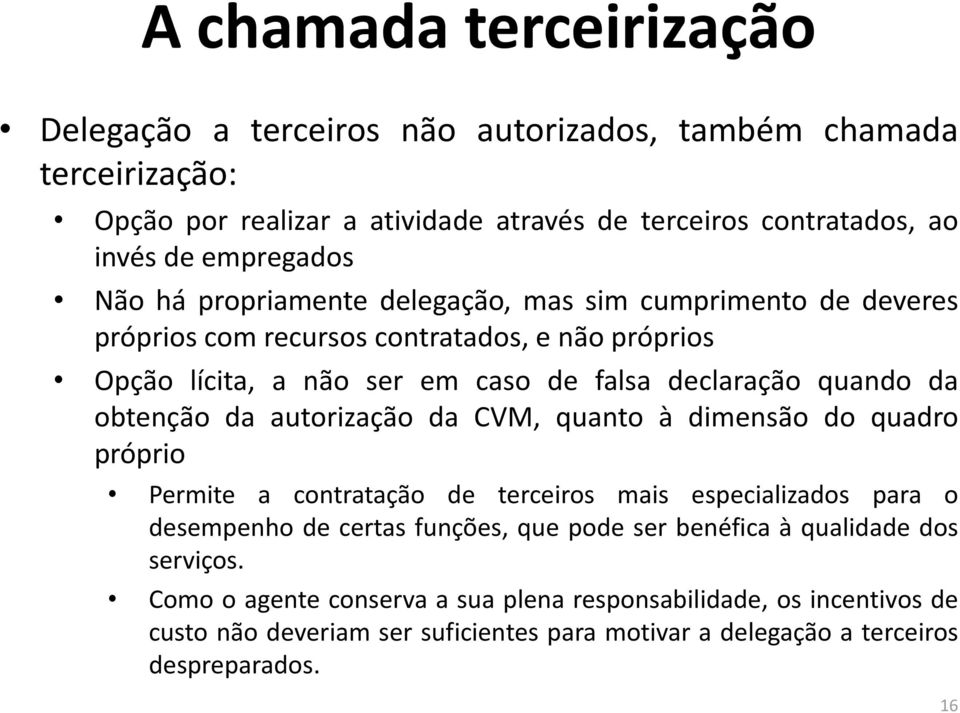 A chamada terceirização

• Delegação a terceiros não autorizados, também chamada terceirização:

• Opção por realizar a atividade através de terceiros contratados, ao invés de empregados

• Não há propriamente delegação, mas sim cumprimento de deveres próprios com recursos contratados, e não próprios

• Opção lícita, a não ser em caso de falsa declaração quando da obtenção da autorização da CVM, quanto à dimensão do quadro próprio

• Permite a contratação de terceiros mais especializados para o desempenho de certas funções, que pode ser benéfica à qualidade dos serviços.

• Como o agente conserva a sua plena responsabilidade, os incentivos de custo não deveriam ser suficientes para motivar a delegação a terceiros despreparados.

16